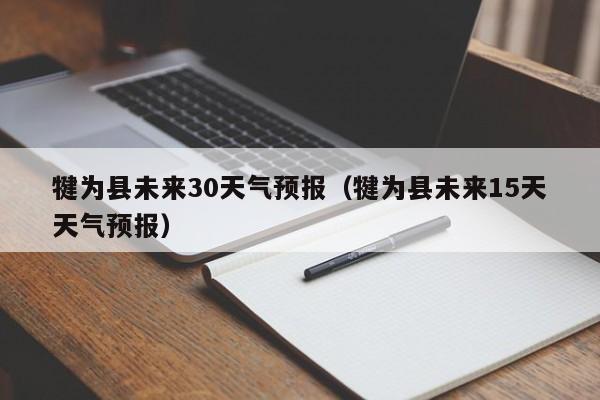 犍为县未来30天气预报（犍为县未来15天天气预报）